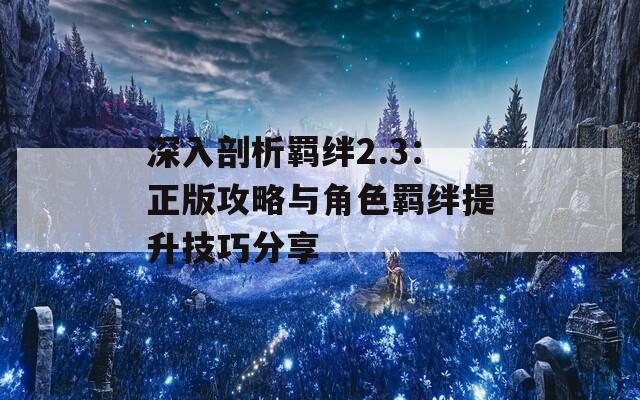 深入剖析羁绊2.3：正版攻略与角色羁绊提升技巧分享